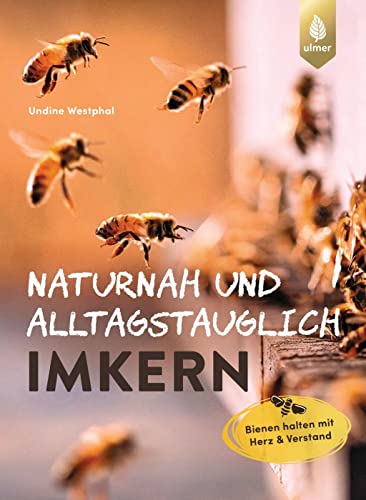 ulmer

Undine Westphal

NATURNAH UND ALLTAGSTAUGLICH

IMKERN

Bienen halten mit Herz & Verstand